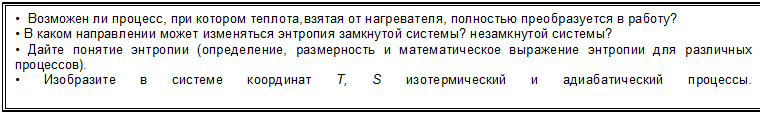 • Возможен ли процесс, при котором теплота,взятая от нагревателя, полностью преобразуется в работу?
• В каком направлении может изменяться энтропия замкнутой системы? незамкнутой системы?
• Дайте понятие энтропии (определение, размерность и математическое выражение энтропии для различных процессов).
• Изобразите в системе координат $T$, $S$ изотермический и адиабатический процессы.